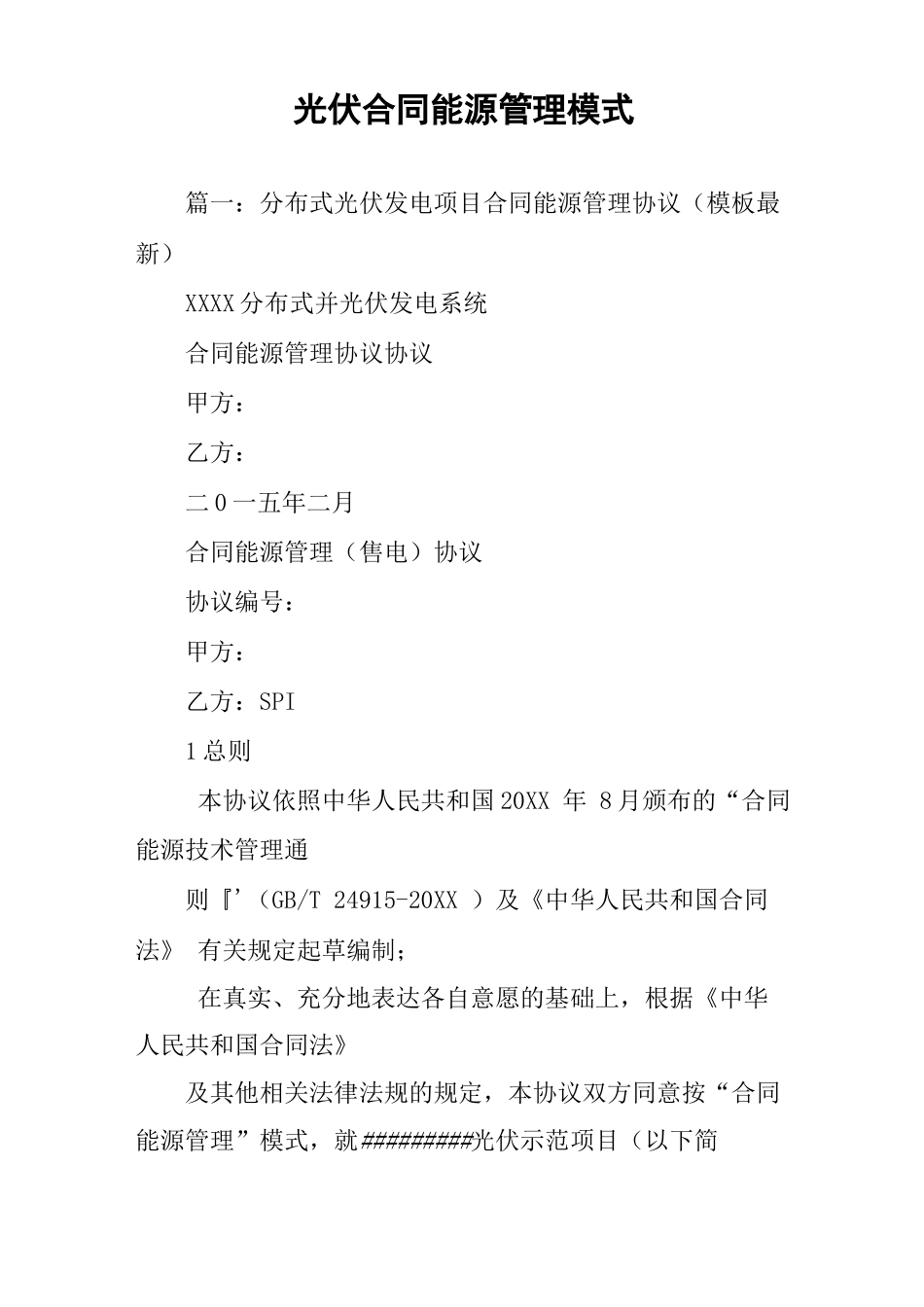 光伏合同能源管理模式

篇一：分布式光伏发电项目合同能源管理协议（模板最新）

XXXX分布式并光伏发电系统

合同能源管理协议协议

甲方：

乙方：

二0一五年二月

合同能源管理（售电）协议

协议编号：

甲方：

乙方：SPI

1总则

本协议依照中华人民共和国20XX 年 8月颁布的“合同能源技术管理通

则『’（GB/T 24915-20XX ）及《中华人民共和国合同法》 有关规定起草编制；

在真实、充分地表达各自意愿的基础上，根据《中华人民共和国合同法》

及其他相关法律法规的规定，本协议双方同意按“合同能源管理”模式，就#########光伏示范项目（以下简